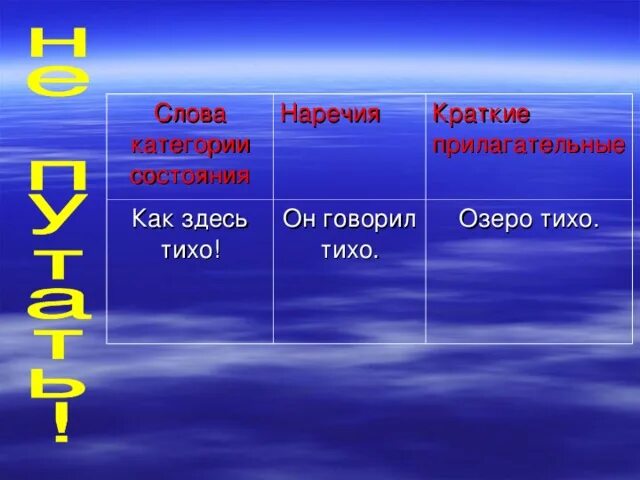 не путать!

| Слова категории состояния | Наречия | Краткие прилагательные |
|---|---|---|
| Как здесь тихо! | Он говорил тихо. | Озеро тихо. |